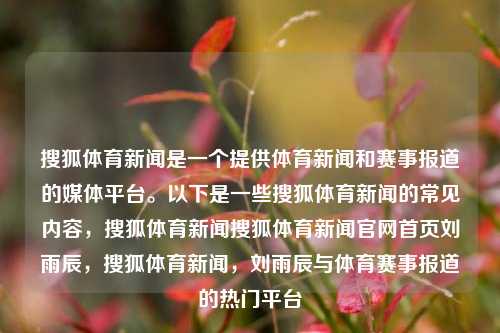 搜狐体育新闻是一个提供体育新闻和赛事报道的媒体平台。以下是一些搜狐体育新闻的常见内容，搜狐体育新闻搜狐体育新闻官网首页刘雨辰，搜狐体育新闻，刘雨辰与体育赛事报道的热门平台